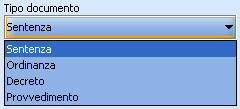 Tipo documento

Sentenza

Sentenza
Ordinanza
Decreto
Provvedimento